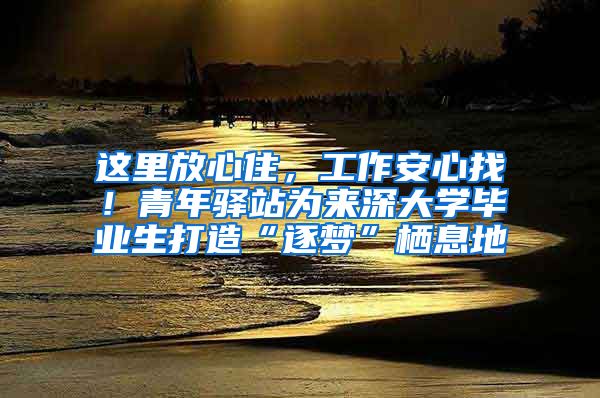 这里放心住，工作安心找！青年驿站为来深大学毕业生打造“逐梦”栖息地